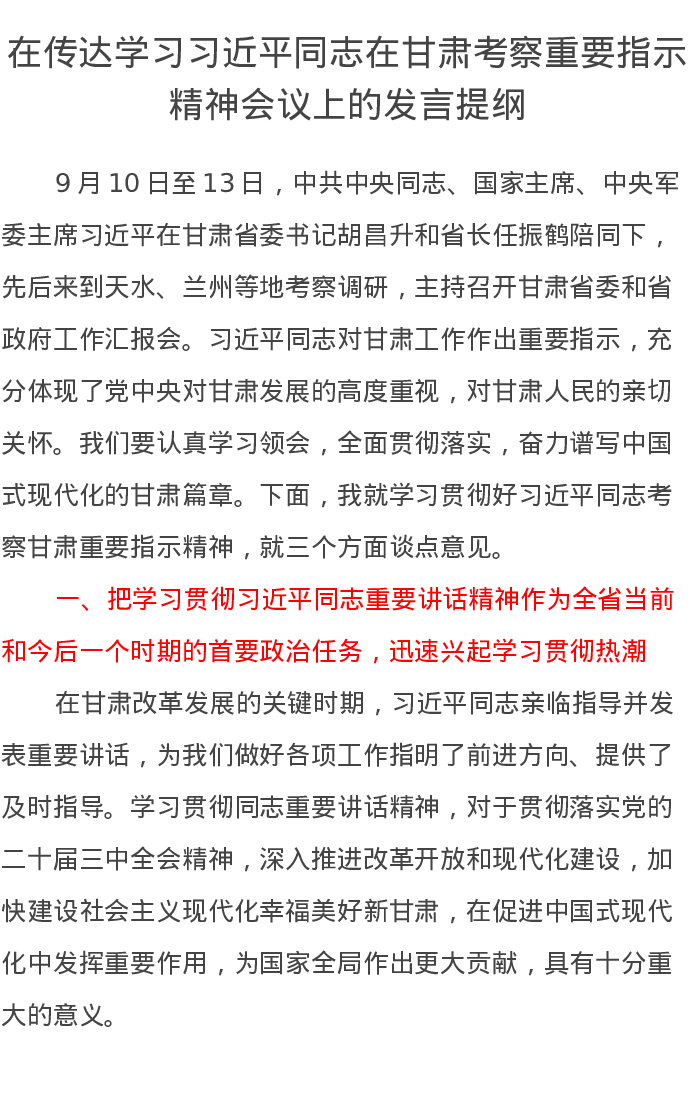 在传达学习习近平同志在甘肃考察重要指示精神会议上的发言提纲

9 月 10 日至 13 日，中共中央同志、国家主席、中央军委主席习近平在甘肃省委书记胡昌升和省长任振鹤陪同下，先后来到天水、兰州等地考察调研，主持召开甘肃省委和省政府工作汇报会。习近平同志对甘肃工作作出重要指示，充分体现了党中央对甘肃发展的高度重视，对甘肃人民的亲切关怀。我们要认真学习领会，全面贯彻落实，奋力谱写中国式现代化的甘肃篇章。下面，我就学习贯彻好习近平同志考察甘肃重要指示精神，就三个方面谈点意见。

一、把学习贯彻习近平同志重要讲话精神作为全省当前和今后一个时期的首要政治任务，迅速兴起学习贯彻热潮

在甘肃改革发展的关键时期，习近平同志亲临指导并发表重要讲话，为我们做好各项工作指明了前进方向、提供了及时指导。学习贯彻同志重要讲话精神，对于贯彻落实党的二十届三中全会精神，深入推进改革开放和现代化建设，加快建设社会主义现代化幸福美好新甘肃，在促进中国式现代化中发挥重要作用，为国家全局作出更大贡献，具有十分重大的意义。